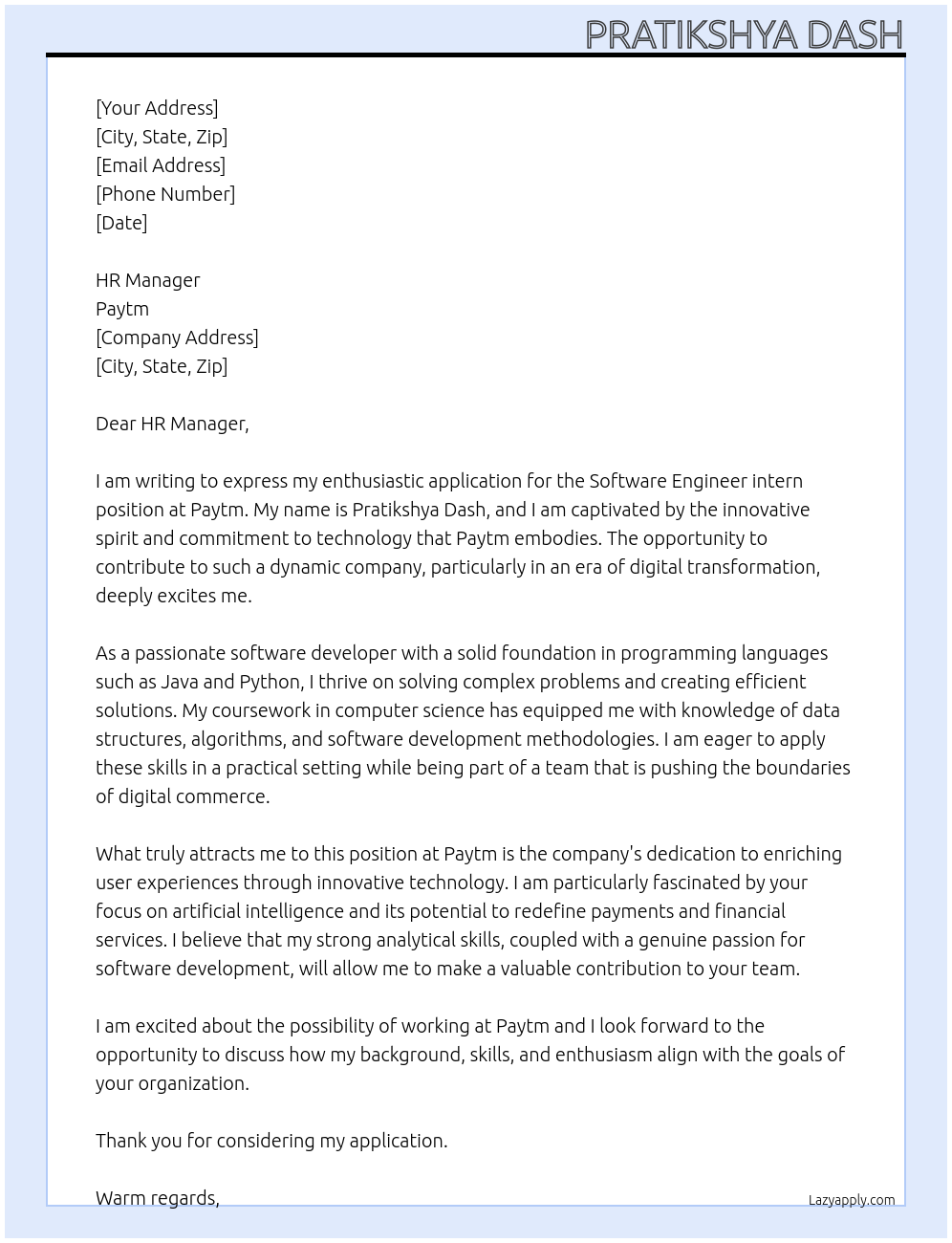 PRATIKSHYA DASH

[Your Address]
[City, State, Zip]
[Email Address]
[Phone Number]
[Date]

HR Manager
Paytm
[Company Address]
[City, State, Zip]

Dear HR Manager,

I am writing to express my enthusiastic application for the Software Engineer intern position at Paytm. My name is Pratikshya Dash, and I am captivated by the innovative spirit and commitment to technology that Paytm embodies. The opportunity to contribute to such a dynamic company, particularly in an era of digital transformation, deeply excites me.

As a passionate software developer with a solid foundation in programming languages such as Java and Python, I thrive on solving complex problems and creating efficient solutions. My coursework in computer science has equipped me with knowledge of data structures, algorithms, and software development methodologies. I am eager to apply these skills in a practical setting while being part of a team that is pushing the boundaries of digital commerce.

What truly attracts me to this position at Paytm is the company's dedication to enriching user experiences through innovative technology. I am particularly fascinated by your focus on artificial intelligence and its potential to redefine payments and financial services. I believe that my strong analytical skills, coupled with a genuine passion for software development, will allow me to make a valuable contribution to your team.

I am excited about the possibility of working at Paytm and I look forward to the opportunity to discuss how my background, skills, and enthusiasm align with the goals of your organization.

Thank you for considering my application.

Warm regards,

Lazyapply.com